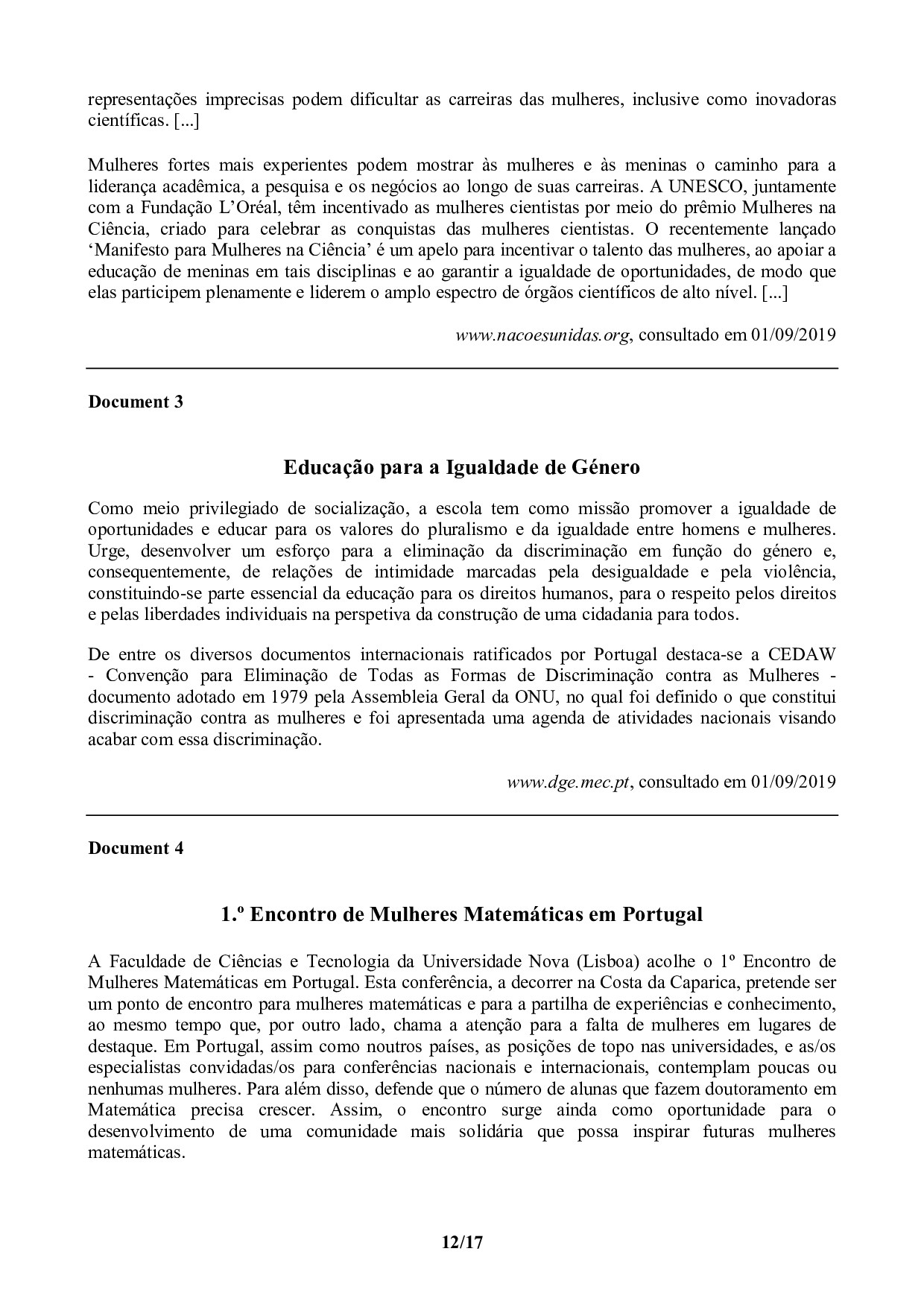 representações imprecisas podem dificultar as carreiras das mulheres, inclusive como inovadoras científicas. [...]

Mulheres fortes mais experientes podem mostrar às mulheres e às meninas o caminho para a liderança acadêmica, a pesquisa e os negócios ao longo de suas carreiras. A UNESCO, juntamente com a Fundação L'Oréal, têm incentivado as mulheres cientistas por meio do prêmio Mulheres na Ciência, criado para celebrar as conquistas das mulheres cientistas. O recentemente lançado 'Manifesto para Mulheres na Ciência' é um apelo para incentivar o talento das mulheres, ao apoiar a educação de meninas em tais disciplinas e ao garantir a igualdade de oportunidades, de modo que elas participem plenamente e liderem o amplo espectro de órgãos científicos de alto nível. [...]

www.nacoesunidas.org, consultado em 01/09/2019

Document 3

Educação para a Igualdade de Género

Como meio privilegiado de socialização, a escola tem como missão promover a igualdade de oportunidades e educar para os valores do pluralismo e da igualdade entre homens e mulheres. Urge, desenvolver um esforço para a eliminação da discriminação em função do género e, consequentemente, de relações de intimidade marcadas pela desigualdade e pela violência, constituindo-se parte essencial da educação para os direitos humanos, para o respeito pelos direitos e pelas liberdades individuais na perspetiva da construção de uma cidadania para todos.

De entre os diversos documentos internacionais ratificados por Portugal destaca-se a CEDAW - Convenção para Eliminação de Todas as Formas de Discriminação contra as Mulheres - documento adotado em 1979 pela Assembleia Geral da ONU, no qual foi definido o que constitui discriminação contra as mulheres e foi apresentada uma agenda de atividades nacionais visando acabar com essa discriminação.

www.dge.mec.pt, consultado em 01/09/2019

Document 4

1.º Encontro de Mulheres Matemáticas em Portugal

A Faculdade de Ciências e Tecnologia da Universidade Nova (Lisboa) acolhe o 1º Encontro de Mulheres Matemáticas em Portugal. Esta conferência, a decorrer na Costa da Caparica, pretende ser um ponto de encontro para mulheres matemáticas e para a partilha de experiências e conhecimento, ao mesmo tempo que, por outro lado, chama a atenção para a falta de mulheres em lugares de destaque. Em Portugal, assim como noutros países, as posições de topo nas universidades, e as/os especialistas convidadas/os para conferências nacionais e internacionais, contemplam poucas ou nenhumas mulheres. Para além disso, defende que o número de alunas que fazem doutoramento em Matemática precisa crescer. Assim, o encontro surge ainda como oportunidade para o desenvolvimento de uma comunidade mais solidária que possa inspirar futuras mulheres matemáticas.

12/17